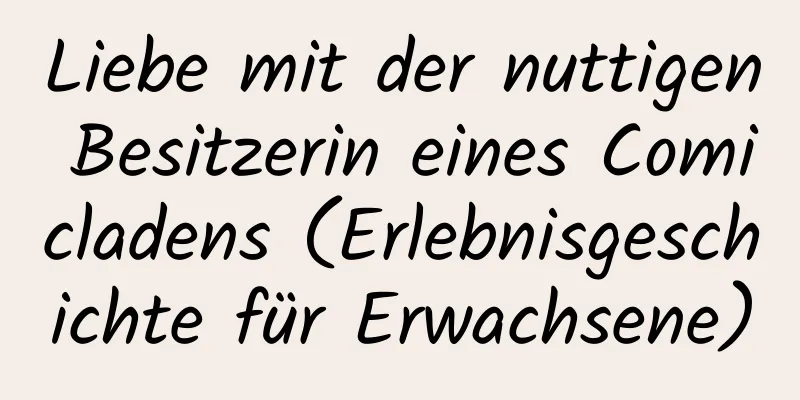 Liebe mit der nuttigen Besitzerin eines Comicladens (Erlebnisgeschichte für Erwachsene)